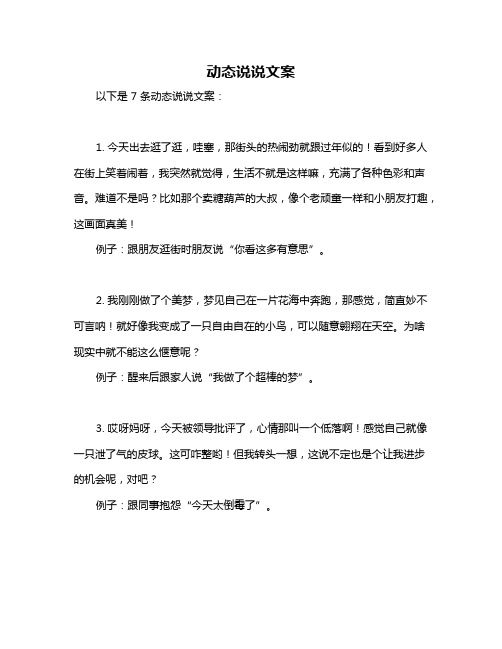 动态说说文案

以下是 7 条动态说说文案：

1. 今天出去逛了逛，哇塞，那街头的热闹劲就跟过年似的！看到好多人在街上笑着闹着，我突然就觉得，生活不就是这样嘛，充满了各种色彩和声音。难道不是吗？比如那个卖糖葫芦的大叔，像个老顽童一样和小朋友打趣，这画面真美！

例子：跟朋友逛街时朋友说“你看这多有意思”。

2. 我刚刚做了个美梦，梦见自己在一片花海中奔跑，那感觉，简直妙不可言呐！就好像我变成了一只自由自在的小鸟，可以随意翱翔在天空。为啥现实中就不能这么惬意呢？

例子：醒来后跟家人说“我做了个超棒的梦”。

3. 哎呀妈呀，今天被领导批评了，心情那叫一个低落啊！感觉自己就像一只泄了气的皮球。这可咋整哟！但我转头一想，这说不定也是个让我进步的机会呢，对吧？

例子：跟同事抱怨“今天太倒霉了”。